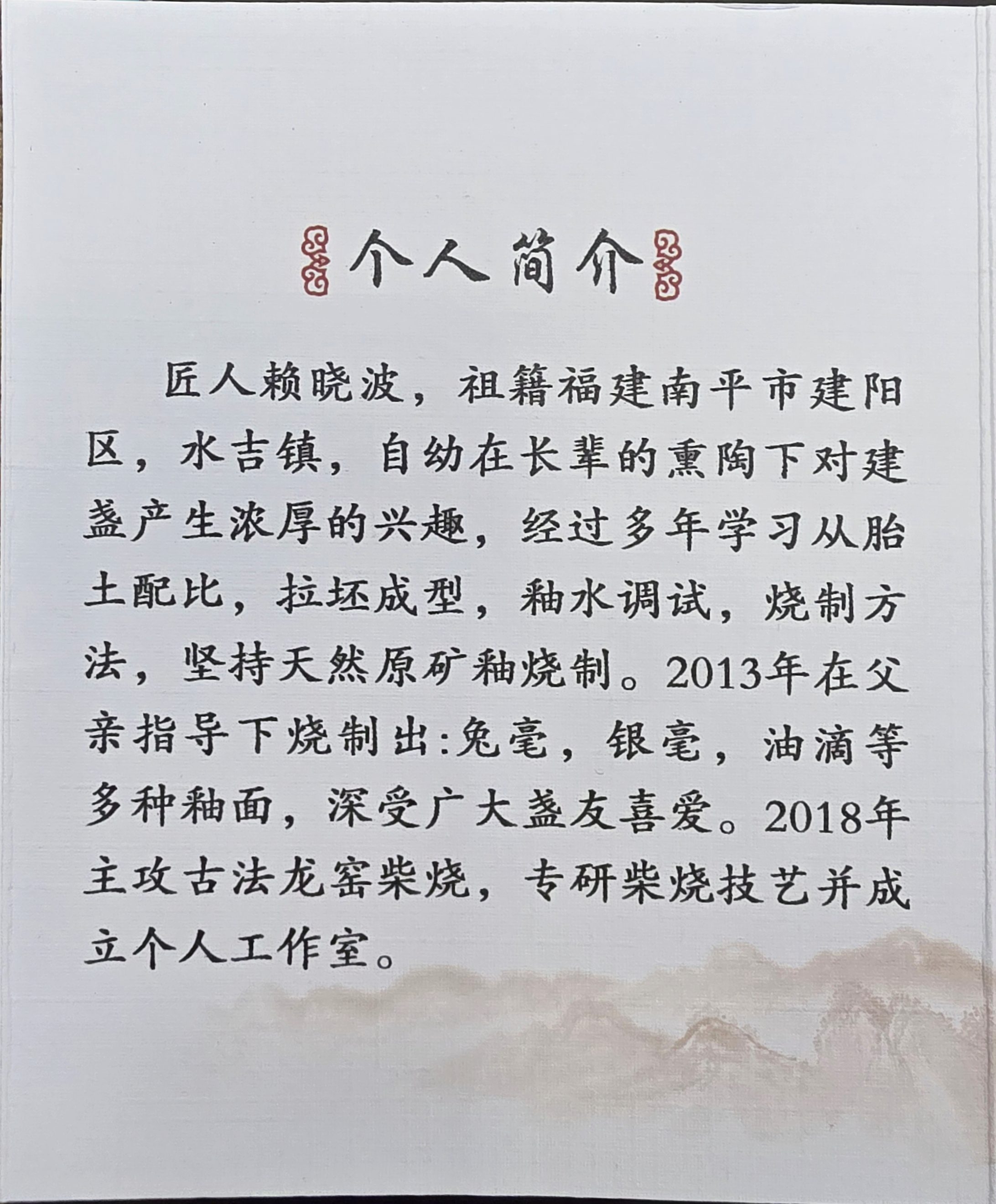 个人简介

匠人赖晓波，祖籍福建南平市建阳区，水吉镇，自幼在长辈的熏陶下对建盏产生浓厚的兴趣，经过多年学习从胎土配比，拉坯成型，釉水调试，烧制方法，坚持天然原矿釉烧制。2013年在父亲指导下烧制出:兔毫，银毫，油滴等多种釉面，深受广大盏友喜爱。2018年主攻古法龙窑柴烧，专研柴烧技艺并成立个人工作室。